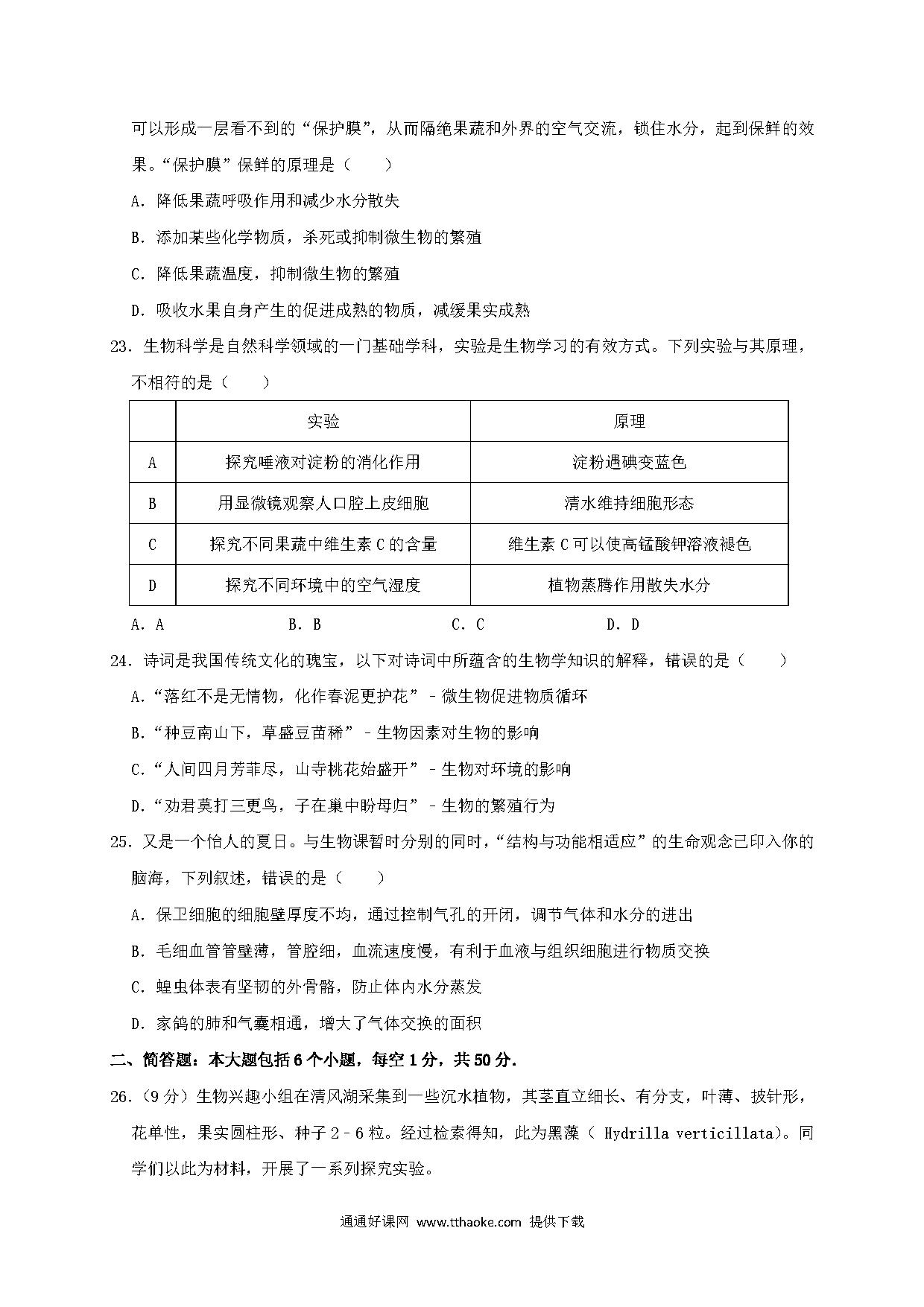 可以形成一层看不到的“保护膜”，从而隔绝果蔬和外界的空气交流，锁住水分，起到保鲜的效果。“保护膜”保鲜的原理是（　　）

A．降低果蔬呼吸作用和减少水分散失

B．添加某些化学物质，杀死或抑制微生物的繁殖

C．降低果蔬温度，抑制微生物的繁殖

D．吸收水果自身产生的促进成熟的物质，减缓果实成熟

23．生物科学是自然科学领域的一门基础学科，实验是生物学习的有效方式。下列实验与其原理，不相符的是（　　）

| | 实验 | 原理 |
|---|---|---|
| A | 探究唾液对淀粉的消化作用 | 淀粉遇碘变蓝色 |
| B | 用显微镜观察人口腔上皮细胞 | 清水维持细胞形态 |
| C | 探究不同果蔬中维生素 C 的含量 | 维生素 C 可以使高锰酸钾溶液褪色 |
| D | 探究不同环境中的空气湿度 | 植物蒸腾作用散失水分 |

A．A　　B．B　　C．C　　D．D

24．诗词是我国传统文化的瑰宝，以下对诗词中所蕴含的生物学知识的解释，错误的是（　　）

A．“落红不是无情物，化作春泥更护花”﹣微生物促进物质循环

B．“种豆南山下，草盛豆苗稀”﹣生物因素对生物的影响

C．“人间四月芳菲尽，山寺桃花始盛开”﹣生物对环境的影响

D．“劝君莫打三更鸟，子在巢中盼母归”﹣生物的繁殖行为

25．又是一个怡人的夏日。与生物课暂时分别的同时，“结构与功能相适应”的生命观念已印入你的脑海，下列叙述，错误的是（　　）

A．保卫细胞的细胞壁厚度不均，通过控制气孔的开闭，调节气体和水分的进出

B．毛细血管管壁薄，管腔细，血流速度慢，有利于血液与组织细胞进行物质交换

C．蝗虫体表有坚韧的外骨骼，防止体内水分蒸发

D．家鸽的肺和气囊相通，增大了气体交换的面积

二、简答题：本大题包括 6 个小题，每空 1 分，共 50 分.

26．（9 分）生物兴趣小组在清风湖采集到一些沉水植物，其茎直立细长、有分支，叶薄、披针形，花单性，果实圆柱形、种子 2﹣6 粒。经过检索得知，此为黑藻（ Hydrilla verticillata）。同学们以此为材料，开展了一系列探究实验。

通通好课网 www.tthaoke.com 提供下载